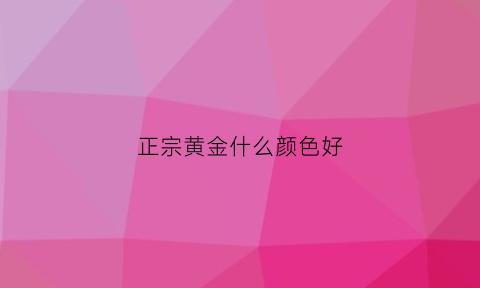 正宗黄金什么颜色好